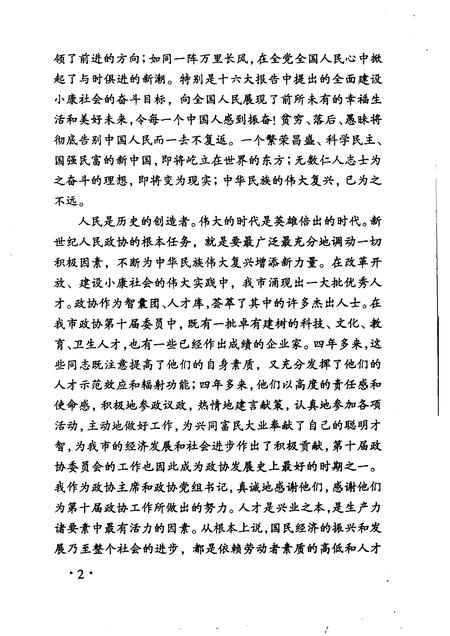 领了前进的方向；如同一阵万里长风，在全党全国人民心中掀起了与时俱进的新潮。特别是十六大报告中提出的全面建设小康社会的奋斗目标，向全国人民展现了前所未有的幸福生活和美好未来，令每一个中国人感到振奋！贫穷、落后、愚昧将彻底告别中国人民而一去不复返。一个繁荣昌盛、科学民主、国强民富的新中国，即将屹立在世界的东方；无数仁人志士为之奋斗的理想，即将变为现实；中华民族的伟大复兴，已为之不远。

人民是历史的创造者。伟大的时代是英雄倍出的时代。新世纪人民政协的根本任务，就是要最广泛最充分地调动一切积极因素，不断为中华民族伟大复兴增添新力量。在改革开放、建设小康社会的伟大实践中，我市涌现出一大批优秀人才。政协作为智囊团、人才库，荟萃了其中的许多杰出人士。在我市政协第十届委员中，既有一批卓有建树的科技、文化、教育、卫生人才，也有一些已经作出成绩的企业家。四年多来，这些同志既注意提高了他们的自身素质，又充分发挥了他们的人才示范效应和辐射功能；四年多来，他们以高度的责任感和使命感，积极地参政议政，热情地建言献策，认真地参加各项活动，主动地做好工作，为兴同富民大业奉献了自己的聪明才智，为我市的经济发展和社会进步作出了积极贡献，第十届政协委员会的工作也因此成为政协发展史上最好的时期之一。我作为政协主席和政协党组书记，真诚地感谢他们，感谢他们为第十届政协工作所做出的努力。人才是兴业之本，是生产力诸要素中最有活力的因素。从根本上说，国民经济的振兴和发展乃至整个社会的进步，都是依赖劳动者素质的高低和人才

·2·